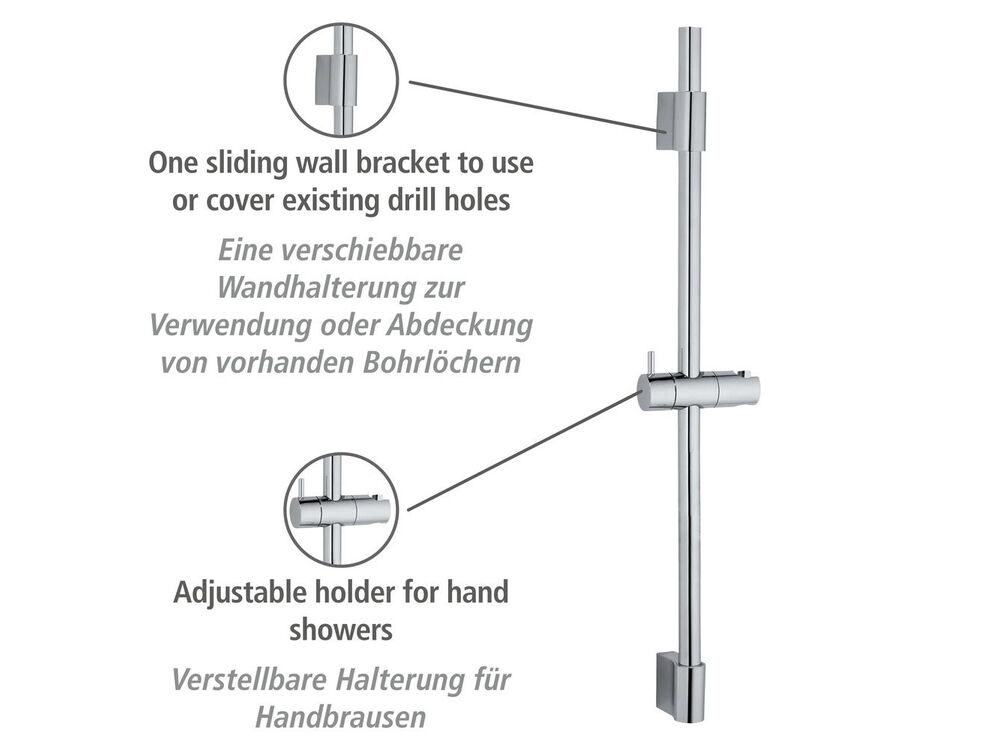 One sliding wall bracket to use or cover existing drill holes

Eine verschiebbare Wandhalterung zur Verwendung oder Abdeckung von vorhanden Bohrlöchern

Adjustable holder for hand showers

Verstellbare Halterung für Handbrausen